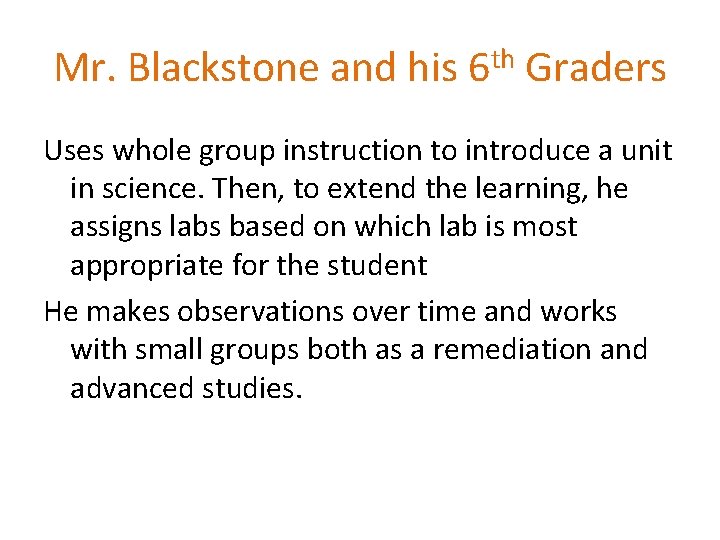 Mr. Blackstone and his 6th Graders

Uses whole group instruction to introduce a unit in science. Then, to extend the learning, he assigns labs based on which lab is most appropriate for the student

He makes observations over time and works with small groups both as a remediation and advanced studies.